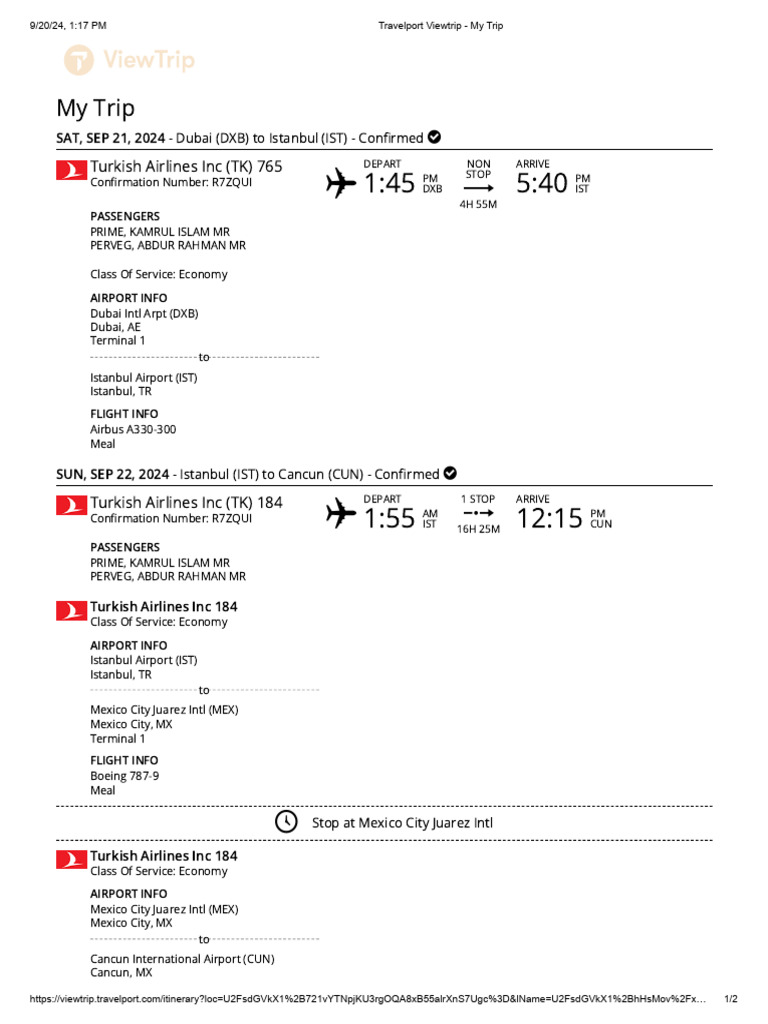 9/20/24, 1:17 PM

Travelport Viewtrip - My Trip

ViewTrip

My Trip

SAT, SEP 21, 2024 - Dubai (DXB) to Istanbul (IST) - Confirmed

Turkish Airlines Inc (TK) 765
Confirmation Number: R7ZQUI

DEPART
1:45 PM DXB

NON STOP
4H 55M

ARRIVE
5:40 PM IST

PASSENGERS
PRIME, KAMRUL ISLAM MR
PERVEG, ABDUR RAHMAN MR

Class Of Service: Economy

AIRPORT INFO
Dubai Intl Arpt (DXB)
Dubai, AE
Terminal 1

to

Istanbul Airport (IST)
Istanbul, TR

FLIGHT INFO
Airbus A330-300
Meal

SUN, SEP 22, 2024 - Istanbul (IST) to Cancun (CUN) - Confirmed

Turkish Airlines Inc (TK) 184
Confirmation Number: R7ZQUI

DEPART
1:55 AM IST

1 STOP
16H 25M

ARRIVE
12:15 PM CUN

PASSENGERS
PRIME, KAMRUL ISLAM MR
PERVEG, ABDUR RAHMAN MR

Turkish Airlines Inc 184
Class Of Service: Economy

AIRPORT INFO
Istanbul Airport (IST)
Istanbul, TR

to

Mexico City Juarez Intl (MEX)
Mexico City, MX
Terminal 1

FLIGHT INFO
Boeing 787-9
Meal

Stop at Mexico City Juarez Intl

Turkish Airlines Inc 184
Class Of Service: Economy

AIRPORT INFO
Mexico City Juarez Intl (MEX)
Mexico City, MX

to

Cancun International Airport (CUN)
Cancun, MX

https://viewtrip.travelport.com/itinerary?loc=U2FsdGVkX1%2B721vYTNpjKU3rgOQA8xB55alrXnS7Ugc%3D&lName=U2FsdGVkX1%2BhHsMov%2Fx... 1/2